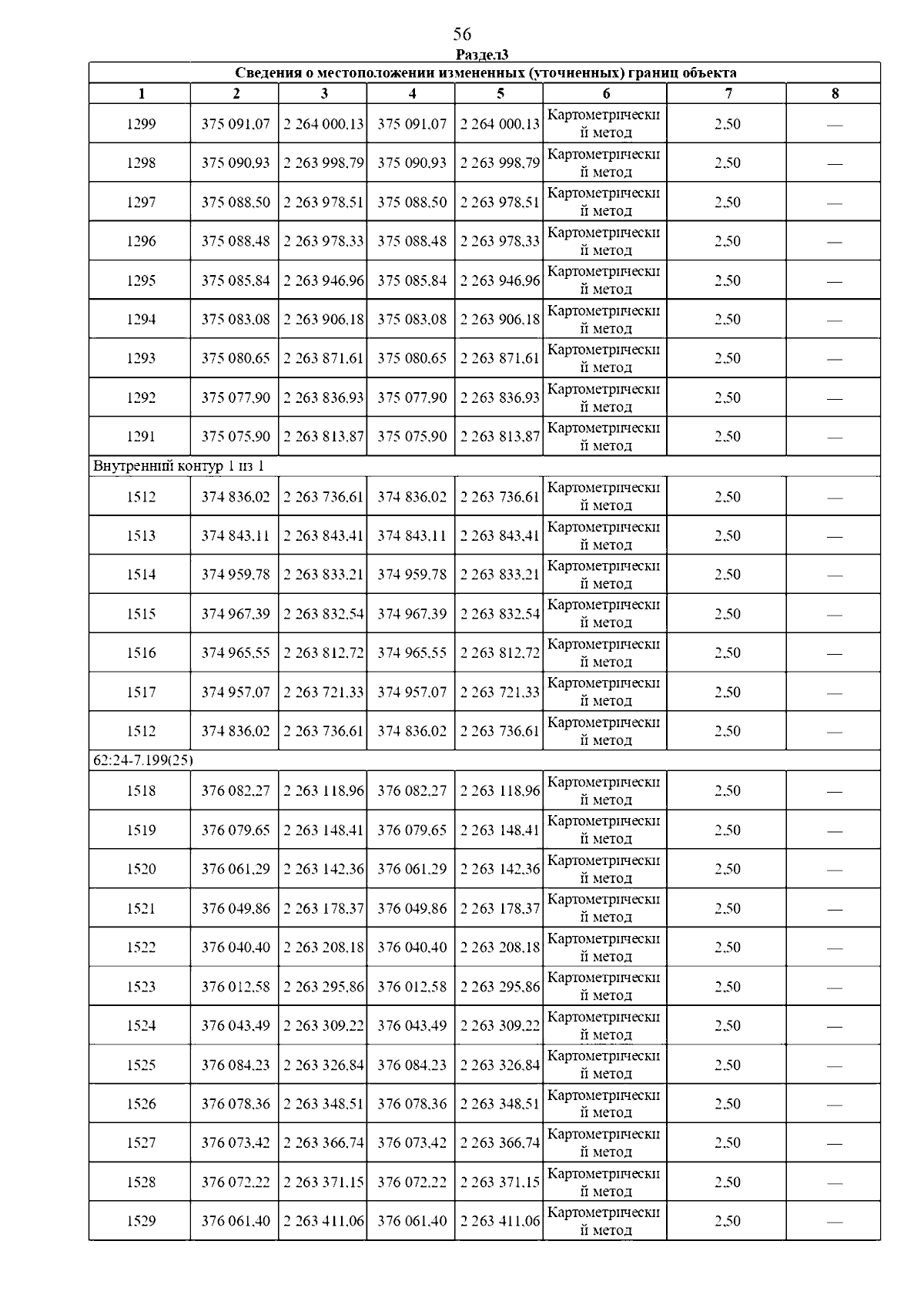 56

Раздел3

| Сведения о местоположении измененных (уточненных) границ объекта | | | | | | | |
|---|---|---|---|---|---|---|---|
| 1 | 2 | 3 | 4 | 5 | 6 | 7 | 8 |
| 1299 | 375 091,07 | 2 264 000,13 | 375 091,07 | 2 264 000,13 | Картометрический метод | 2,50 | — |
| 1298 | 375 090,93 | 2 263 998,79 | 375 090,93 | 2 263 998,79 | Картометрический метод | 2,50 | — |
| 1297 | 375 088,50 | 2 263 978,51 | 375 088,50 | 2 263 978,51 | Картометрический метод | 2,50 | — |
| 1296 | 375 088,48 | 2 263 978,33 | 375 088,48 | 2 263 978,33 | Картометрический метод | 2,50 | — |
| 1295 | 375 085,84 | 2 263 946,96 | 375 085,84 | 2 263 946,96 | Картометрический метод | 2,50 | — |
| 1294 | 375 083,08 | 2 263 906,18 | 375 083,08 | 2 263 906,18 | Картометрический метод | 2,50 | — |
| 1293 | 375 080,65 | 2 263 871,61 | 375 080,65 | 2 263 871,61 | Картометрический метод | 2,50 | — |
| 1292 | 375 077,90 | 2 263 836,93 | 375 077,90 | 2 263 836,93 | Картометрический метод | 2,50 | — |
| 1291 | 375 075,90 | 2 263 813,87 | 375 075,90 | 2 263 813,87 | Картометрический метод | 2,50 | — |
| Внутренний контур 1 из 1 | | | | | | | |
| 1512 | 374 836,02 | 2 263 736,61 | 374 836,02 | 2 263 736,61 | Картометрический метод | 2,50 | — |
| 1513 | 374 843,11 | 2 263 843,41 | 374 843,11 | 2 263 843,41 | Картометрический метод | 2,50 | — |
| 1514 | 374 959,78 | 2 263 833,21 | 374 959,78 | 2 263 833,21 | Картометрический метод | 2,50 | — |
| 1515 | 374 967,39 | 2 263 832,54 | 374 967,39 | 2 263 832,54 | Картометрический метод | 2,50 | — |
| 1516 | 374 965,55 | 2 263 812,72 | 374 965,55 | 2 263 812,72 | Картометрический метод | 2,50 | — |
| 1517 | 374 957,07 | 2 263 721,33 | 374 957,07 | 2 263 721,33 | Картометрический метод | 2,50 | — |
| 1512 | 374 836,02 | 2 263 736,61 | 374 836,02 | 2 263 736,61 | Картометрический метод | 2,50 | — |
| 62:24-7.199(25) | | | | | | | |
| 1518 | 376 082,27 | 2 263 118,96 | 376 082,27 | 2 263 118,96 | Картометрический метод | 2,50 | — |
| 1519 | 376 079,65 | 2 263 148,41 | 376 079,65 | 2 263 148,41 | Картометрический метод | 2,50 | — |
| 1520 | 376 061,29 | 2 263 142,36 | 376 061,29 | 2 263 142,36 | Картометрический метод | 2,50 | — |
| 1521 | 376 049,86 | 2 263 178,37 | 376 049,86 | 2 263 178,37 | Картометрический метод | 2,50 | — |
| 1522 | 376 040,40 | 2 263 208,18 | 376 040,40 | 2 263 208,18 | Картометрический метод | 2,50 | — |
| 1523 | 376 012,58 | 2 263 295,86 | 376 012,58 | 2 263 295,86 | Картометрический метод | 2,50 | — |
| 1524 | 376 043,49 | 2 263 309,22 | 376 043,49 | 2 263 309,22 | Картометрический метод | 2,50 | — |
| 1525 | 376 084,23 | 2 263 326,84 | 376 084,23 | 2 263 326,84 | Картометрический метод | 2,50 | — |
| 1526 | 376 078,36 | 2 263 348,51 | 376 078,36 | 2 263 348,51 | Картометрический метод | 2,50 | — |
| 1527 | 376 073,42 | 2 263 366,74 | 376 073,42 | 2 263 366,74 | Картометрический метод | 2,50 | — |
| 1528 | 376 072,22 | 2 263 371,15 | 376 072,22 | 2 263 371,15 | Картометрический метод | 2,50 | — |
| 1529 | 376 061,40 | 2 263 411,06 | 376 061,40 | 2 263 411,06 | Картометрический метод | 2,50 | — |